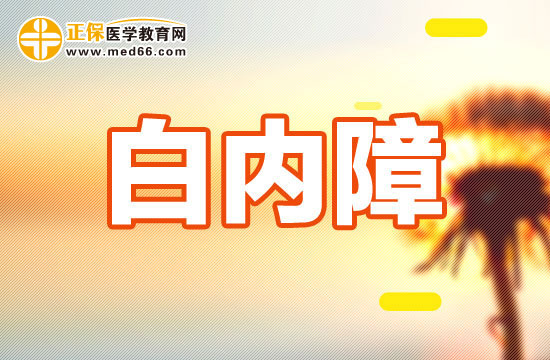 正保医学教育网
www.med66.com

白内障